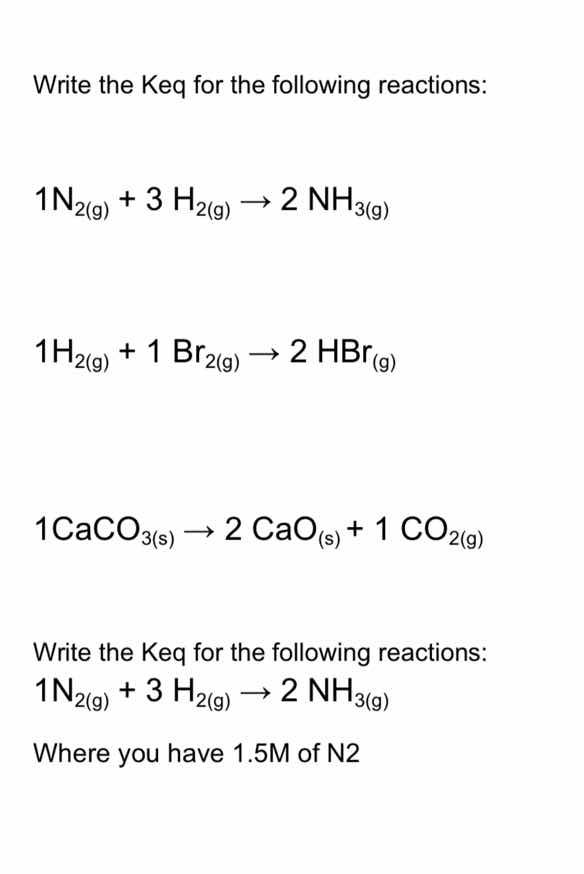 Write the Keq for the following reactions:

$1N_{2(g)} + 3\ H_{2(g)} \rightarrow 2\ NH_{3(g)}$

$1H_{2(g)} + 1\ Br_{2(g)} \rightarrow 2\ HBr_{(g)}$

$1CaCO_{3(s)} \rightarrow 2\ CaO_{(s)} + 1\ CO_{2(g)}$

Write the Keq for the following reactions:
$1N_{2(g)} + 3\ H_{2(g)} \rightarrow 2\ NH_{3(g)}$

Where you have 1.5M of N2